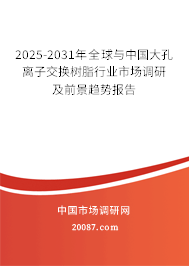 2025-2031年全球与中国大孔离子交换树脂行业市场调研及前景趋势报告

中国市场调研网

20087.com